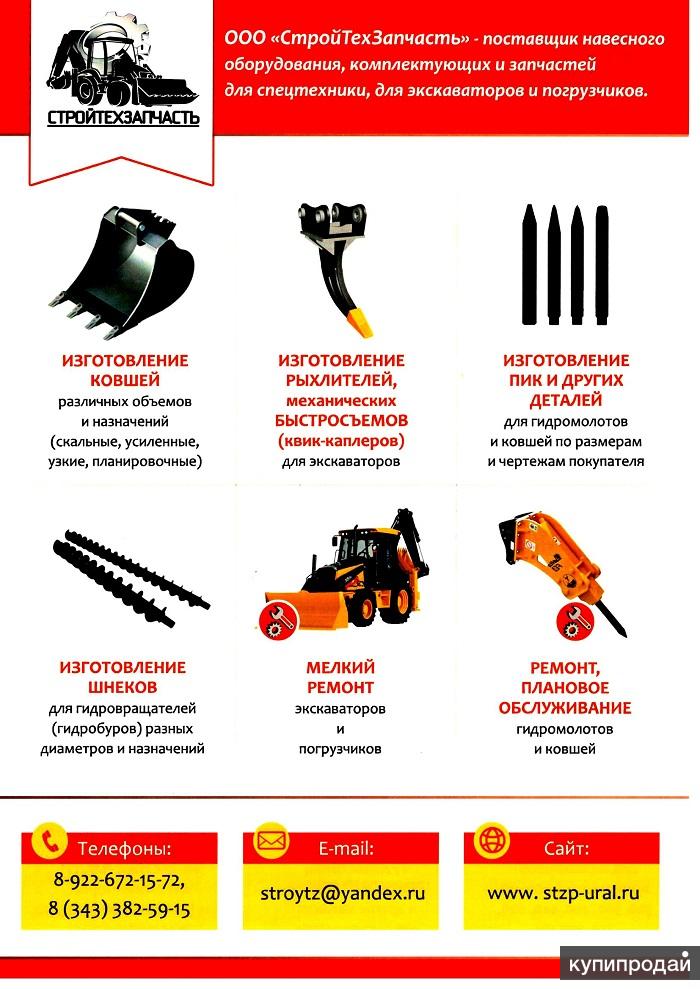 СТРОЙТЕХЗАПЧАСТЬ

ООО «СтройТехЗапчасть» - поставщик навесного оборудования, комплектующих и запчастей для спецтехники, для экскаваторов и погрузчиков.

ИЗГОТОВЛЕНИЕ КОВШЕЙ
различных объемов и назначений (скальные, усиленные, узкие, планировочные)

ИЗГОТОВЛЕНИЕ РЫХЛИТЕЛЕЙ, механических БЫСТРОСЪЕМОВ (квик-каплеров)
для экскаваторов

ИЗГОТОВЛЕНИЕ ПИК И ДРУГИХ ДЕТАЛЕЙ
для гидромолотов и ковшей по размерам и чертежам покупателя

ИЗГОТОВЛЕНИЕ ШНЕКОВ
для гидровращателей (гидробуров) разных диаметров и назначений

МЕЛКИЙ РЕМОНТ
экскаваторов и погрузчиков

РЕМОНТ, ПЛАНОВОЕ ОБСЛУЖИВАНИЕ
гидромолотов и ковшей

Телефоны:
8-922-672-15-72,
8 (343) 382-59-15

E-mail:
stroytz@yandex.ru

Сайт:
www. stzp-ural.ru

купипродай